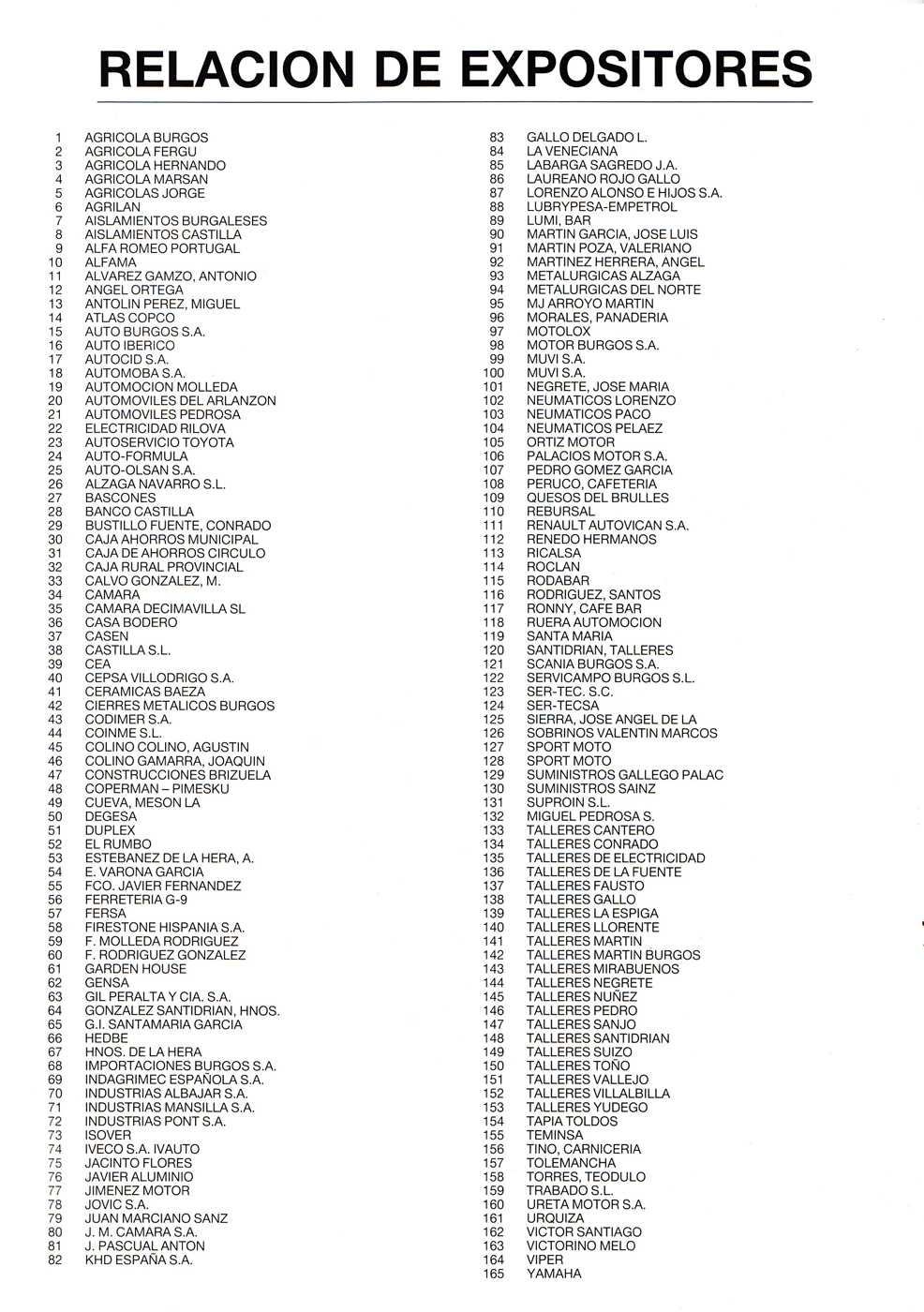 RELACION DE EXPOSITORES

1 AGRICOLA BURGOS
2 AGRICOLA FERGU
3 AGRICOLA HERNANDO
4 AGRICOLA MARSAN
5 AGRICOLAS JORGE
6 AGRILAN
7 AISLAMIENTOS BURGALESES
8 AISLAMIENTOS CASTILLA
9 ALFA ROMEO PORTUGAL
10 ALFAMA
11 ALVAREZ GAMZO, ANTONIO
12 ANGEL ORTEGA
13 ANTOLIN PEREZ, MIGUEL
14 ATLAS COPCO
15 AUTO BURGOS S.A.
16 AUTO IBERICO
17 AUTOCID S.A.
18 AUTOMOBA S.A.
19 AUTOMOCION MOLLEDA
20 AUTOMOVILES DEL ARLANZON
21 AUTOMOVILES PEDROSA
22 ELECTRICIDAD RILOVA
23 AUTOSERVICIO TOYOTA
24 AUTO-FORMULA
25 AUTO-OLSAN S.A.
26 ALZAGA NAVARRO S.L.
27 BASCONES
28 BANCO CASTILLA
29 BUSTILLO FUENTE, CONRADO
30 CAJA AHORROS MUNICIPAL
31 CAJA DE AHORROS CIRCULO
32 CAJA RURAL PROVINCIAL
33 CALVO GONZALEZ, M.
34 CAMARA
35 CAMARA DECIMAVILLA SL
36 CASA BODERO
37 CASEN
38 CASTILLA S.L.
39 CEA
40 CEPSA VILLODRIGO S.A.
41 CERAMICAS BAEZA
42 CIERRES METALICOS BURGOS
43 CODIMER S.A.
44 COINME S.L.
45 COLINO COLINO, AGUSTIN
46 COLINO GAMARRA, JOAQUIN
47 CONSTRUCCIONES BRIZUELA
48 COPERMAN – PIMESKU
49 CUEVA, MESON LA
50 DEGESA
51 DUPLEX
52 EL RUMBO
53 ESTEBANEZ DE LA HERA, A.
54 E. VARONA GARCIA
55 FCO. JAVIER FERNANDEZ
56 FERRETERIA G-9
57 FERSA
58 FIRESTONE HISPANIA S.A.
59 F. MOLLEDA RODRIGUEZ
60 F. RODRIGUEZ GONZALEZ
61 GARDEN HOUSE
62 GENSA
63 GIL PERALTA Y CIA. S.A.
64 GONZALEZ SANTIDRIAN, HNOS.
65 G.I. SANTAMARIA GARCIA
66 HEDBE
67 HNOS. DE LA HERA
68 IMPORTACIONES BURGOS S.A.
69 INDAGRIMEC ESPAÑOLA S.A.
70 INDUSTRIAS ALBAJAR S.A.
71 INDUSTRIAS MANSILLA S.A.
72 INDUSTRIAS PONT S.A.
73 ISOVER
74 IVECO S.A. IVAUTO
75 JACINTO FLORES
76 JAVIER ALUMINIO
77 JIMENEZ MOTOR
78 JOVIC S.A.
79 JUAN MARCIANO SANZ
80 J. M. CAMARA S.A.
81 J. PASCUAL ANTON
82 KHD ESPAÑA S.A.
83 GALLO DELGADO L.
84 LA VENECIANA
85 LABARGA SAGREDO J.A.
86 LAUREANO ROJO GALLO
87 LORENZO ALONSO E HIJOS S.A.
88 LUBRYPESA-EMPETROL
89 LUMI, BAR
90 MARTIN GARCIA, JOSE LUIS
91 MARTIN POZA, VALERIANO
92 MARTINEZ HERRERA, ANGEL
93 METALURGICAS ALZAGA
94 METALURGICAS DEL NORTE
95 MJ ARROYO MARTIN
96 MORALES, PANADERIA
97 MOTOLOX
98 MOTOR BURGOS S.A.
99 MUVI S.A.
100 MUVI S.A.
101 NEGRETE, JOSE MARIA
102 NEUMATICOS LORENZO
103 NEUMATICOS PACO
104 NEUMATICOS PELAEZ
105 ORTIZ MOTOR
106 PALACIOS MOTOR S.A.
107 PEDRO GOMEZ GARCIA
108 PERUCO, CAFETERIA
109 QUESOS DEL BRULLES
110 REBURSAL
111 RENAULT AUTOVICAN S.A.
112 RENEDO HERMANOS
113 RICALSA
114 ROCLAN
115 RODABAR
116 RODRIGUEZ, SANTOS
117 RONNY, CAFE BAR
118 RUERA AUTOMOCION
119 SANTA MARIA
120 SANTIDRIAN, TALLERES
121 SCANIA BURGOS S.A.
122 SERVICAMPO BURGOS S.L.
123 SER-TEC. S.C.
124 SER-TECSA
125 SIERRA, JOSE ANGEL DE LA
126 SOBRINOS VALENTIN MARCOS
127 SPORT MOTO
128 SPORT MOTO
129 SUMINISTROS GALLEGO PALAC
130 SUMINISTROS SAINZ
131 SUPROIN S.L.
132 MIGUEL PEDROSA S.
133 TALLERES CANTERO
134 TALLERES CONRADO
135 TALLERES DE ELECTRICIDAD
136 TALLERES DE LA FUENTE
137 TALLERES FAUSTO
138 TALLERES GALLO
139 TALLERES LA ESPIGA
140 TALLERES LLORENTE
141 TALLERES MARTIN
142 TALLERES MARTIN BURGOS
143 TALLERES MIRABUENOS
144 TALLERES NEGRETE
145 TALLERES NUÑEZ
146 TALLERES PEDRO
147 TALLERES SANJO
148 TALLERES SANTIDRIAN
149 TALLERES SUIZO
150 TALLERES TOÑO
151 TALLERES VALLEJO
152 TALLERES VILLALBILLA
153 TALLERES YUDEGO
154 TAPIA TOLDOS
155 TEMINSA
156 TINO, CARNICERIA
157 TOLEMANCHA
158 TORRES, TEODULO
159 TRABADO S.L.
160 URETA MOTOR S.A.
161 URQUIZA
162 VICTOR SANTIAGO
163 VICTORINO MELO
164 VIPER
165 YAMAHA